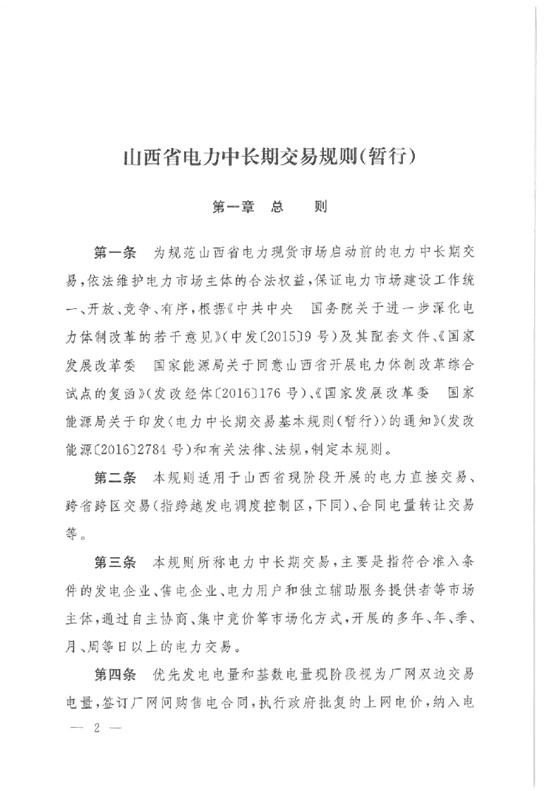 山西省电力中长期交易规则(暂行)

第一章 总 则

第一条 为规范山西省电力现货市场启动前的电力中长期交易,依法维护电力市场主体的合法权益,保证电力市场建设工作统一、开放、竞争、有序,根据《中共中央 国务院关于进一步深化电力体制改革的若干意见》(中发〔2015〕9号)及其配套文件、《国家发展改革委 国家能源局关于同意山西省开展电力体制改革综合试点的复函》(发改经体〔2016〕176号)、《国家发展改革委 国家能源局关于印发〈电力中长期交易基本规则(暂行)〉的通知》(发改能源〔2016〕2784号)和有关法律、法规,制定本规则。

第二条 本规则适用于山西省现阶段开展的电力直接交易、跨省跨区交易(指跨越发电调度控制区,下同)、合同电量转让交易等。

第三条 本规则所称电力中长期交易,主要是指符合准入条件的发电企业、售电企业、电力用户和独立辅助服务提供者等市场主体,通过自主协商、集中竞价等市场化方式,开展的多年、年、季、月、周等日以上的电力交易。

第四条 优先发电电量和基数电量现阶段视为厂网双边交易电量,签订厂网间购售电合同,执行政府批复的上网电价,纳入电

— 2 —